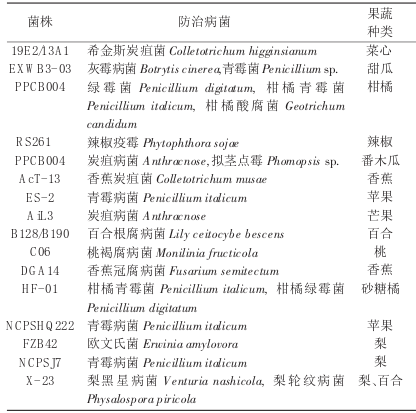 | 菌株 | 防治病菌 | 果蔬种类 |
|---|---|---|
| 19E2/13A1 | 希金斯炭疽菌 Colletotrichum higginsianum | 菜心 |
| EXWB3-03 | 灰霉病菌 Botrytis cinerea,青霉菌 Penicillium sp. | 甜瓜 |
| PPCB004 | 绿霉菌 Penicillium digitatum, 柑橘青霉菌 Penicillium italicum, 柑橘酸腐菌 Geotrichum candidum | 柑橘 |
| RS261 | 辣椒疫霉 Phytophthora sojae | 辣椒 |
| PPCB004 | 炭疽病菌 Anthracnose,拟茎点霉 Phomopsis sp. | 番木瓜 |
| AcT-13 | 香蕉炭疽菌 Colletotrichum musae | 香蕉 |
| ES-2 | 青霉病菌 Penicillium italicum | 苹果 |
| AiL3 | 炭疽病菌 Anthracnose | 芒果 |
| B128/B190 | 百合根腐病菌 Lily ceitocybe bescens | 百合 |
| C06 | 桃褐腐病菌 Monilinia fructicola | 桃 |
| DGA14 | 香蕉冠腐病菌 Fusarium semitectum | 香蕉 |
| HF-01 | 柑橘青霉菌 Penicillium italicum, 柑橘绿霉菌 Penicillium digitatum | 砂糖橘 |
| NCPSHQ222 | 青霉病菌 Penicillium italicum | 苹果 |
| FZB42 | 欧文氏菌 Erwinia amylovora | 梨 |
| NCPSJ7 | 青霉病菌 Penicillium italicum | 梨 |
| X-23 | 梨黑星病菌 Venturia nashicola, 梨轮纹病菌 Physalospora piricola | 梨、百合 |